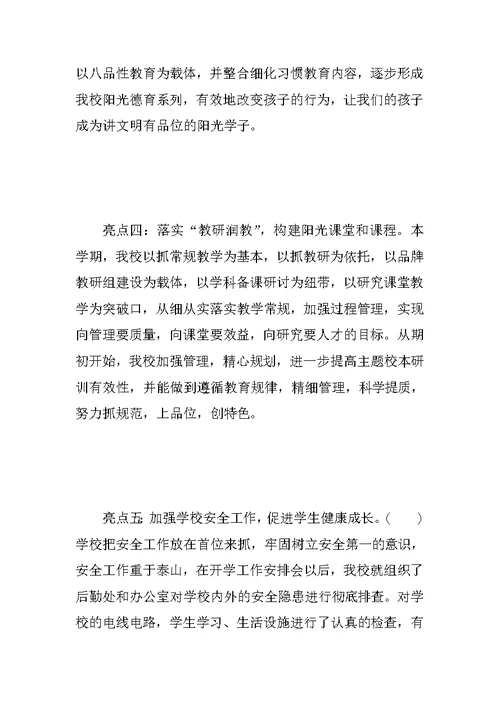 以八品性教育为载体，并整合细化习惯教育内容，逐步形成我校阳光德育系列，有效地改变孩子的行为，让我们的孩子成为讲文明有品位的阳光学子。

亮点四：落实“教研润教”，构建阳光课堂和课程。本学期，我校以抓常规教学为基本，以抓教研为依托，以品牌教研组建设为载体，以学科备课研讨为纽带，以研究课堂教学为突破口，从细从实落实教学常规，加强过程管理，实现向管理要质量，向课堂要效益，向研究要人才的目标。从期初开始，我校加强管理，精心规划，进一步提高主题校本研训有效性，并能做到遵循教育规律，精细管理，科学提质，努力抓规范，上品位，创特色。

亮点五：加强学校安全工作，促进学生健康成长。（ ）学校把安全工作放在首位来抓，牢固树立安全第一的意识，安全工作重于泰山，在开学工作安排会以后，我校就组织了后勤处和办公室对学校内外的安全隐患进行彻底排查。对学校的电线电路，学生学习、生活设施进行了认真的检查，有